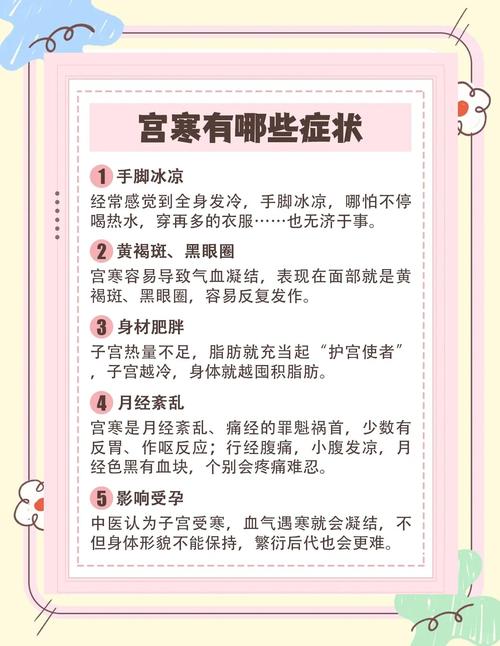 宫寒有哪些症状

1 手脚冰凉

经常感觉到全身发冷，手脚冰凉，哪怕不停喝热水，穿再多的衣服……也无济于事。

2 黄褐斑、黑眼圈

宫寒容易导致气血凝结，表现在面部就是黄褐斑、黑眼圈，容易反复发作。

3 身材肥胖

子宫热量不足，脂肪就充当起“护宫使者”，子宫越冷，身体就越囤积脂肪。

4 月经紊乱

宫寒是月经紊乱、痛经的罪魁祸首，少数有反胃、作呕反应；行经腹痛，小腹发凉，月经色黑有血块，个别会疼痛难忍。

5 影响受孕

中医认为子宫受寒，血气遇寒就会凝结，不但身体形貌不能保持，繁衍后代也会更难。